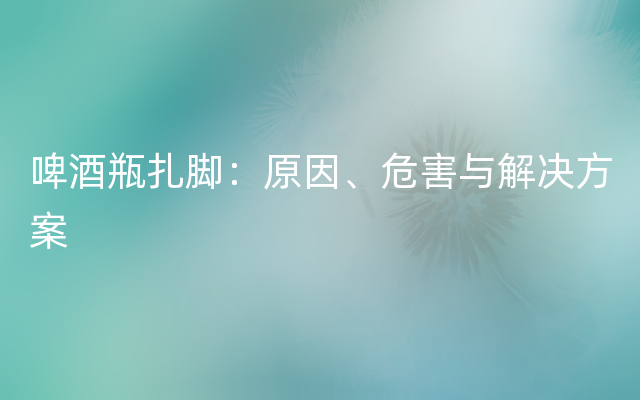 啤酒瓶扎脚：原因、危害与解决方案